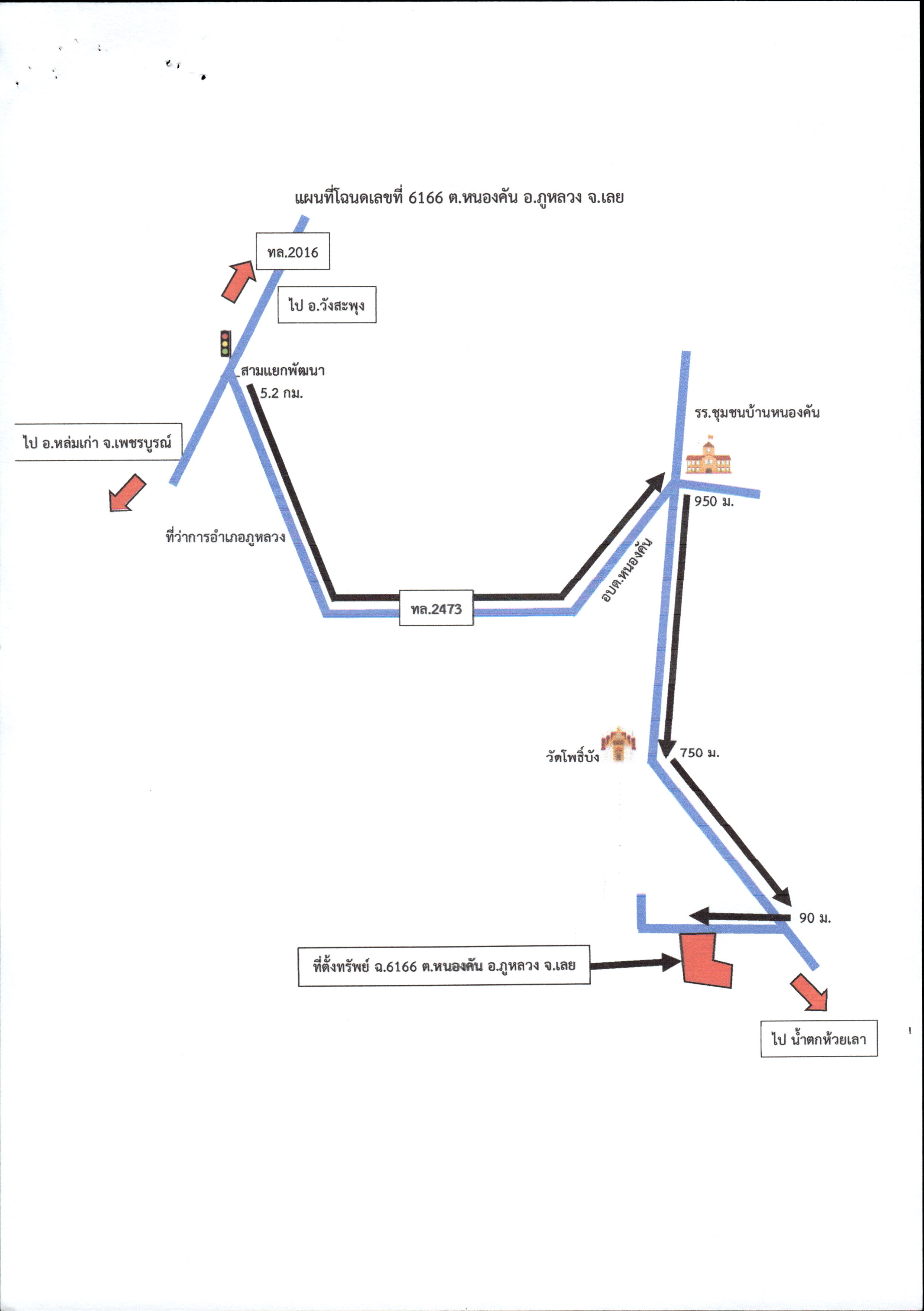 แผนที่โฉนดเลขที่ 6166 ต.หนองคัน อ.ภูหลวง จ.เลย

ทล.2016

ไป อ.วังสะพุง

สามแยกพัฒนา

5.2 กม.

ไป อ.หล่มเก่า จ.เพชรบูรณ์

ที่ว่าการอำเภอภูหลวง

ทล.2473

อบต.หนองคัน

รร.ชุมชนบ้านหนองคัน

950 ม.

วัดโพธิ์บัง

750 ม.

90 ม.

ที่ตั้งทรัพย์ ฉ.6166 ต.หนองคัน อ.ภูหลวง จ.เลย

ไป น้ำตกห้วยเลา